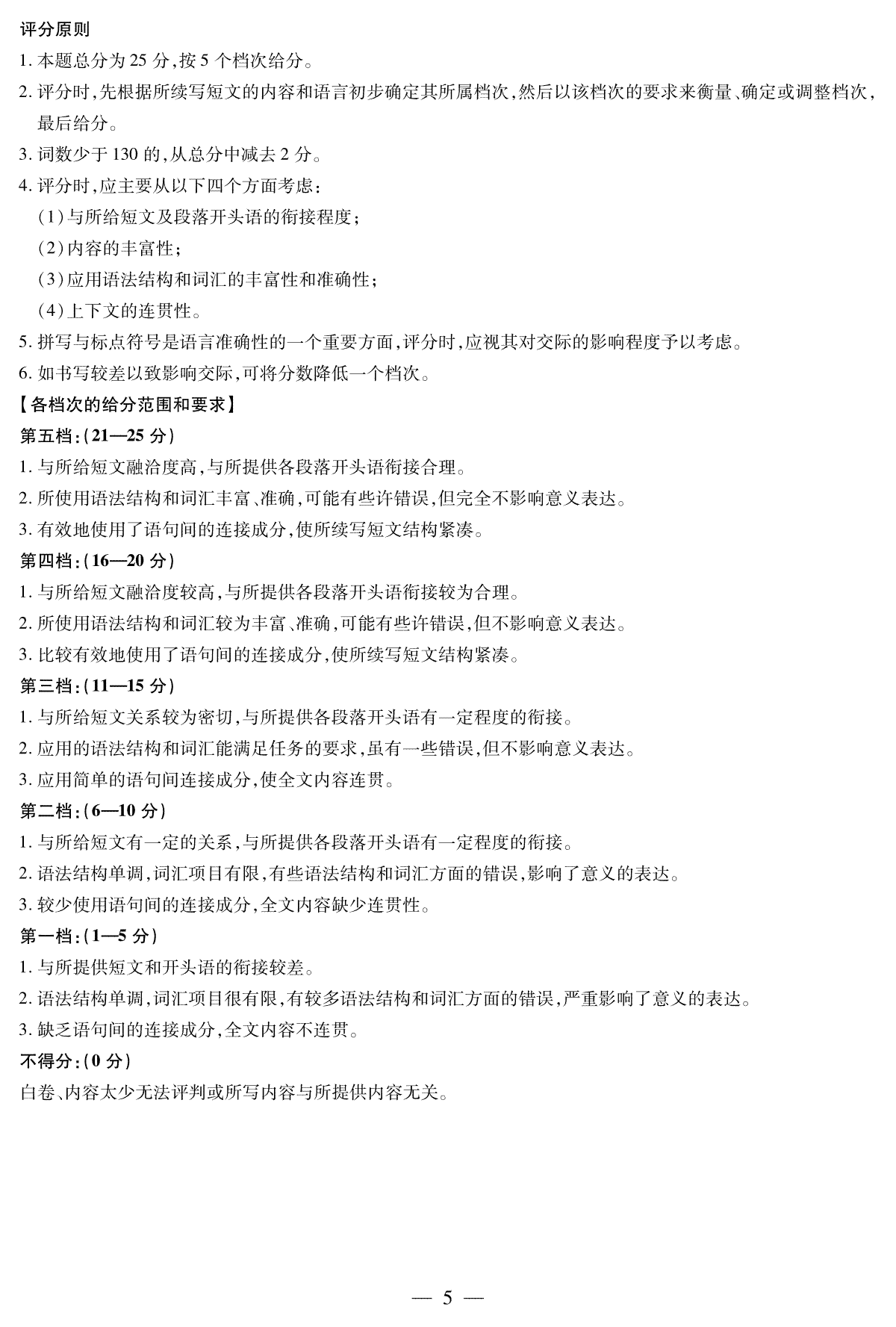 评分原则
1. 本题总分为 25 分,按 5 个档次给分。
2. 评分时,先根据所续写短文的内容和语言初步确定其所属档次,然后以该档次的要求来衡量、确定或调整档次,最后给分。
3. 词数少于 130 的,从总分中减去 2 分。
4. 评分时,应主要从以下四个方面考虑:
(1)与所给短文及段落开头语的衔接程度;
(2)内容的丰富性;
(3)应用语法结构和词汇的丰富性和准确性;
(4)上下文的连贯性。
5. 拼写与标点符号是语言准确性的一个重要方面,评分时,应视其对交际的影响程度予以考虑。
6. 如书写较差以致影响交际,可将分数降低一个档次。
【各档次的给分范围和要求】
第五档:(21—25 分)
1. 与所给短文融洽度高,与所提供各段落开头语衔接合理。
2. 所使用语法结构和词汇丰富、准确,可能有些许错误,但完全不影响意义表达。
3. 有效地使用了语句间的连接成分,使所续写短文结构紧凑。
第四档:(16—20 分)
1. 与所给短文融洽度较高,与所提供各段落开头语衔接较为合理。
2. 所使用语法结构和词汇较为丰富、准确,可能有些许错误,但不影响意义表达。
3. 比较有效地使用了语句间的连接成分,使所续写短文结构紧凑。
第三档:(11—15 分)
1. 与所给短文关系较为密切,与所提供各段落开头语有一定程度的衔接。
2. 应用的语法结构和词汇能满足任务的要求,虽有一些错误,但不影响意义表达。
3. 应用简单的语句间连接成分,使全文内容连贯。
第二档:(6—10 分)
1. 与所给短文有一定的关系,与所提供各段落开头语有一定程度的衔接。
2. 语法结构单调,词汇项目有限,有些语法结构和词汇方面的错误,影响了意义的表达。
3. 较少使用语句间的连接成分,全文内容缺少连贯性。
第一档:(1—5 分)
1. 与所提供短文和开头语的衔接较差。
2. 语法结构单调,词汇项目很有限,有较多语法结构和词汇方面的错误,严重影响了意义的表达。
3. 缺乏语句间的连接成分,全文内容不连贯。
不得分:(0 分)
白卷、内容太少无法评判或所写内容与所提供内容无关。

— 5 —